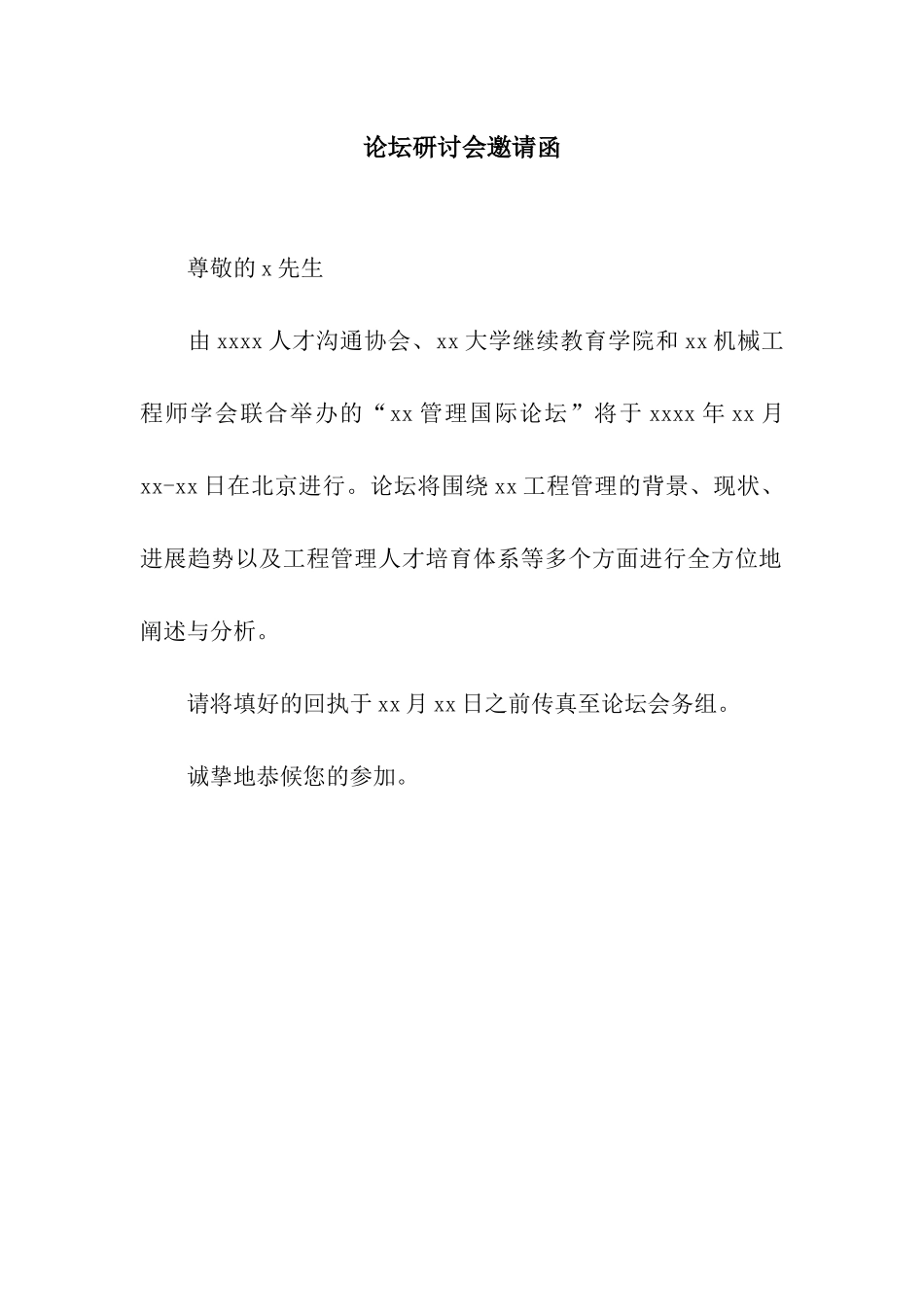 论坛研讨会邀请函

尊敬的 x 先生

由 xxxx 人才沟通协会、xx 大学继续教育学院和 xx 机械工程师学会联合举办的“xx 管理国际论坛”将于 xxxx 年 xx 月 xx-xx 日在北京进行。论坛将围绕 xx 工程管理的背景、现状、进展趋势以及工程管理人才培育体系等多个方面进行全方位地阐述与分析。

请将填好的回执于 xx 月 xx 日之前传真至论坛会务组。

诚挚地恭候您的参加。